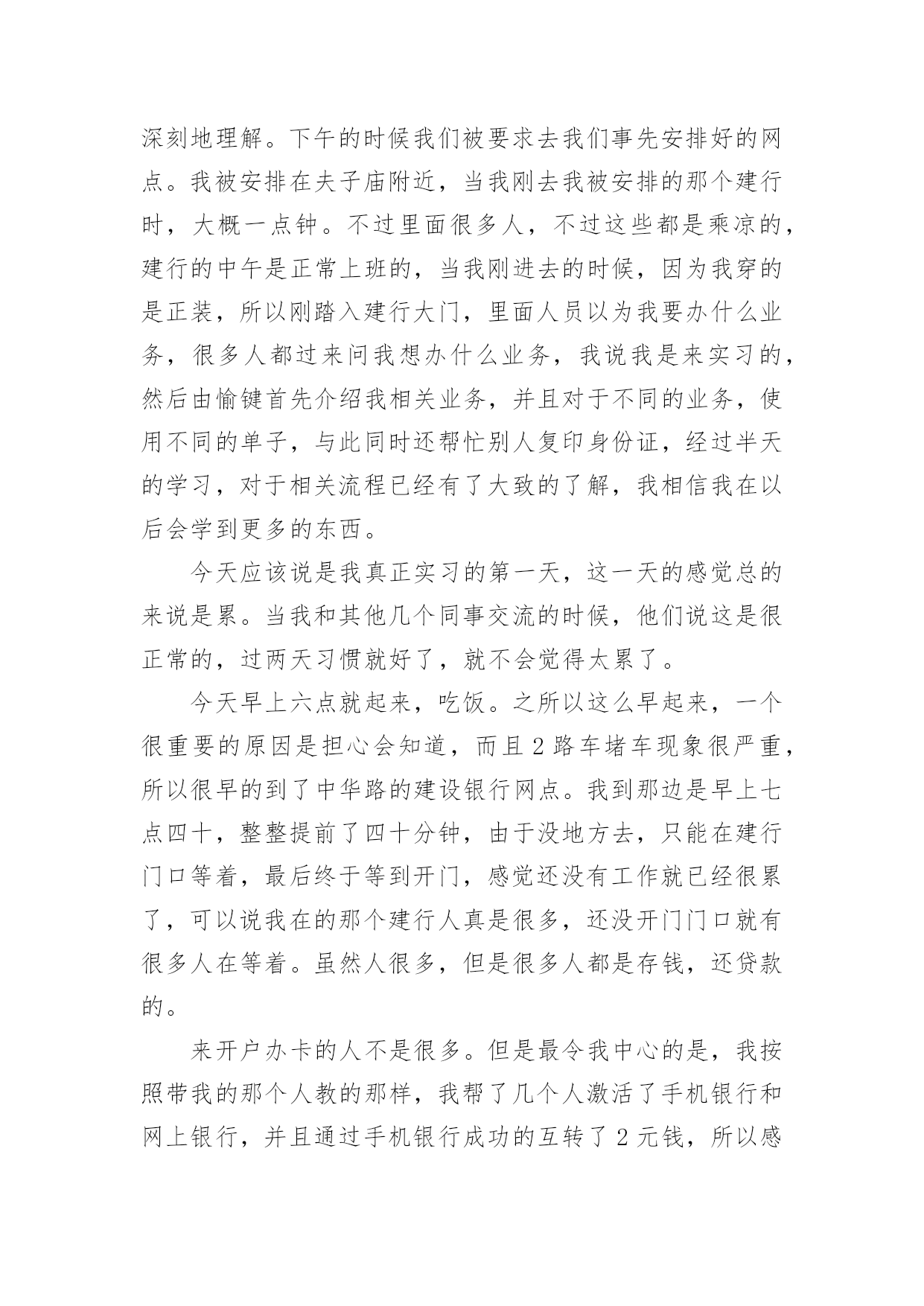 深刻地理解。下午的时候我们被要求去我们事先安排好的网点。我被安排在夫子庙附近，当我刚去我被安排的那个建行时，大概一点钟。不过里面很多人，不过这些都是乘凉的，建行的中午是正常上班的，当我刚进去的时候，因为我穿的是正装，所以刚踏入建行大门，里面人员以为我要办什么业务，很多人都过来问我想办什么业务，我说我是来实习的，然后由愉键首先介绍我相关业务，并且对于不同的业务，使用不同的单子，与此同时还帮忙别人复印身份证，经过半天的学习，对于相关流程已经有了大致的了解，我相信我在以后会学到更多的东西。

今天应该说是我真正实习的第一天，这一天的感觉总的来说是累。当我和其他几个同事交流的时候，他们说这是很正常的，过两天习惯就好了，就不会觉得太累了。

今天早上六点就起来，吃饭。之所以这么早起来，一个很重要的原因是担心会知道，而且 2 路车堵车现象很严重，所以很早的到了中华路的建设银行网点。我到那边是早上七点四十，整整提前了四十分钟，由于没地方去，只能在建行门口等着，最后终于等到开门，感觉还没有工作就已经很累了，可以说我在的那个建行人真是很多，还没开门门口就有很多人在等着。虽然人很多，但是很多人都是存钱，还贷款的。

来开户办卡的人不是很多。但是最令我中心的是，我按照带我的那个人教的那样，我帮了几个人激活了手机银行和网上银行，并且通过手机银行成功的互转了 2 元钱，所以感